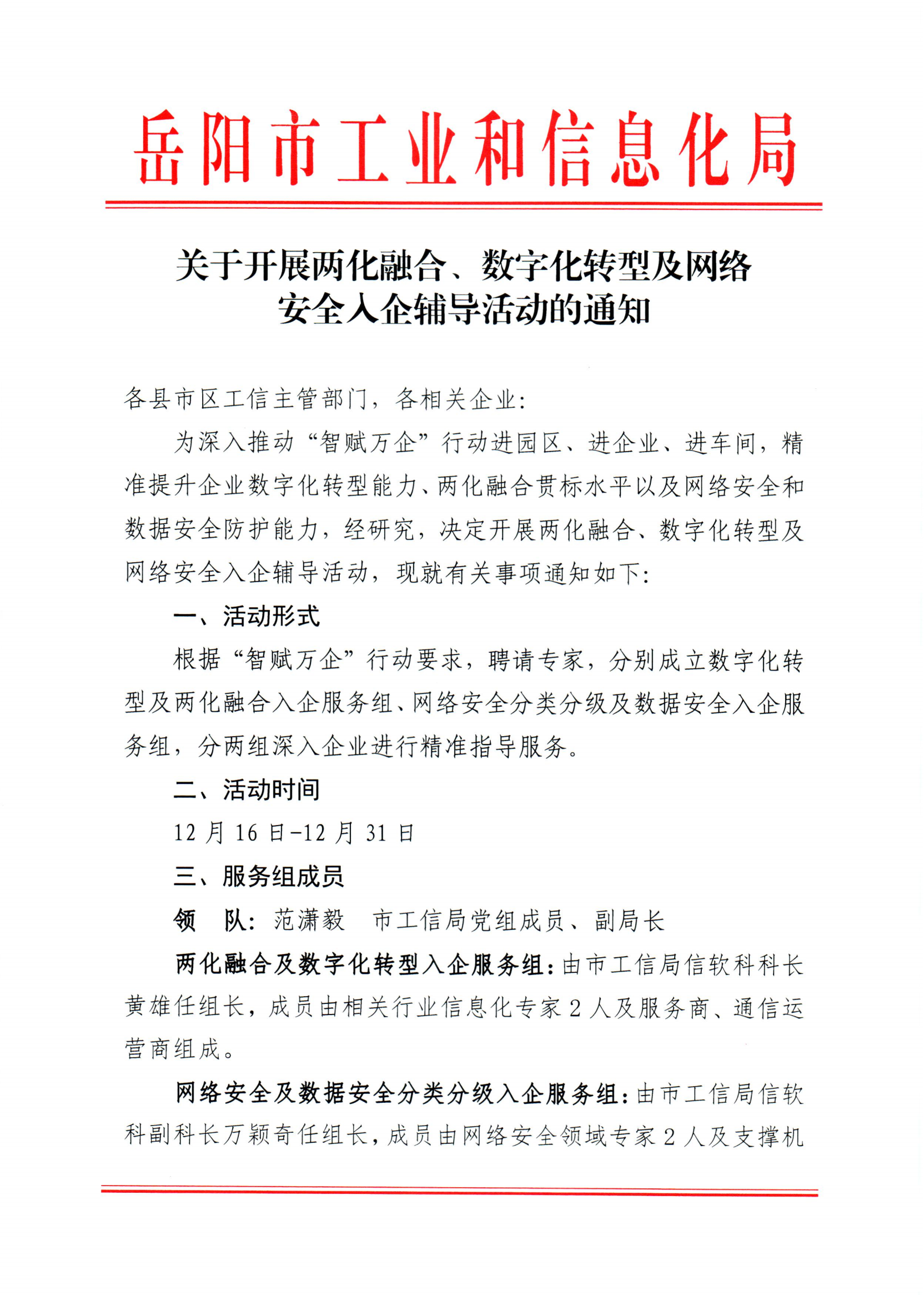 岳阳市工业和信息化局

关于开展两化融合、数字化转型及网络安全入企辅导活动的通知

各县市区工信主管部门，各相关企业：

为深入推动“智赋万企”行动进园区、进企业、进车间，精准提升企业数字化转型能力、两化融合贯标水平以及网络安全和数据安全防护能力，经研究，决定开展两化融合、数字化转型及网络安全入企辅导活动，现就有关事项通知如下：

一、活动形式

根据“智赋万企”行动要求，聘请专家，分别成立数字化转型及两化融合入企服务组、网络安全分类分级及数据安全入企服务组，分两组深入企业进行精准指导服务。

二、活动时间

12月16日-12月31日

三、服务组成员

领　队：范潇毅　市工信局党组成员、副局长

两化融合及数字化转型入企服务组：由市工信局信软科科长黄雄任组长，成员由相关行业信息化专家2人及服务商、通信运营商组成。

网络安全及数据安全分类分级入企服务组：由市工信局信软科副科长万颖奇任组长，成员由网络安全领域专家2人及支撑机